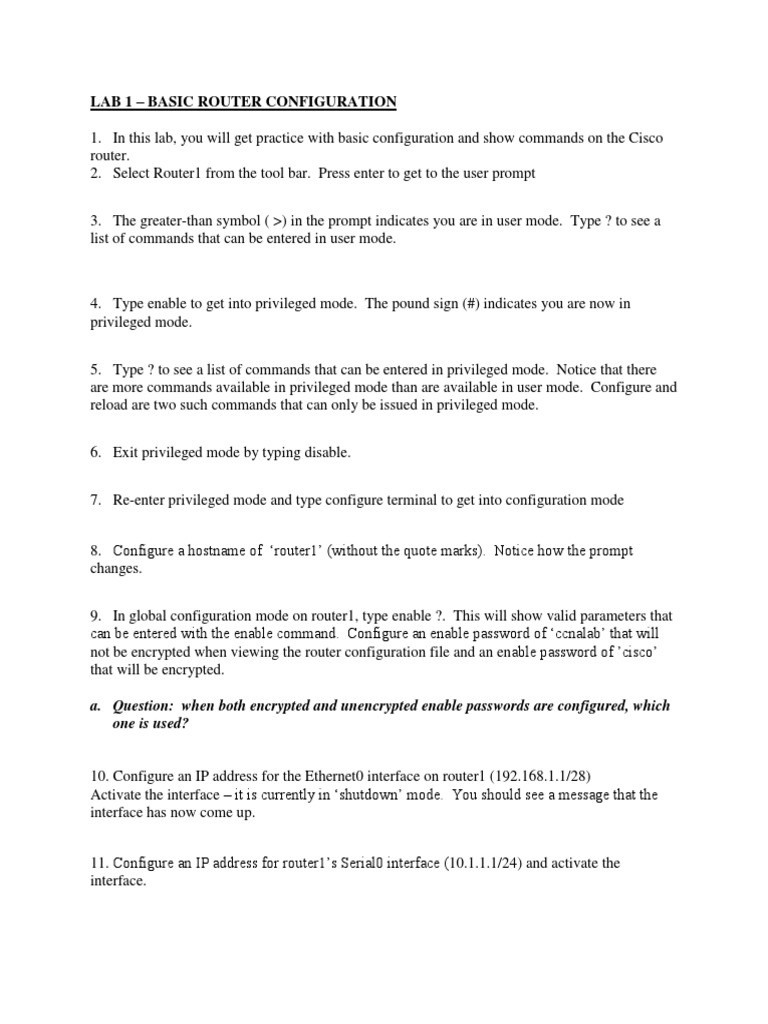 LAB 1 – BASIC ROUTER CONFIGURATION

1. In this lab, you will get practice with basic configuration and show commands on the Cisco router.
2. Select Router1 from the tool bar. Press enter to get to the user prompt

3. The greater-than symbol ( >) in the prompt indicates you are in user mode. Type ? to see a list of commands that can be entered in user mode.

4. Type enable to get into privileged mode. The pound sign (#) indicates you are now in privileged mode.

5. Type ? to see a list of commands that can be entered in privileged mode. Notice that there are more commands available in privileged mode than are available in user mode. Configure and reload are two such commands that can only be issued in privileged mode.

6. Exit privileged mode by typing disable.

7. Re-enter privileged mode and type configure terminal to get into configuration mode

8. Configure a hostname of 'router1' (without the quote marks). Notice how the prompt changes.

9. In global configuration mode on router1, type enable ?. This will show valid parameters that can be entered with the enable command. Configure an enable password of 'ccnalab' that will not be encrypted when viewing the router configuration file and an enable password of 'cisco' that will be encrypted.

a. Question: when both encrypted and unencrypted enable passwords are configured, which one is used?

10. Configure an IP address for the Ethernet0 interface on router1 (192.168.1.1/28)
Activate the interface – it is currently in 'shutdown' mode. You should see a message that the interface has now come up.

11. Configure an IP address for router1's Serial0 interface (10.1.1.1/24) and activate the interface.